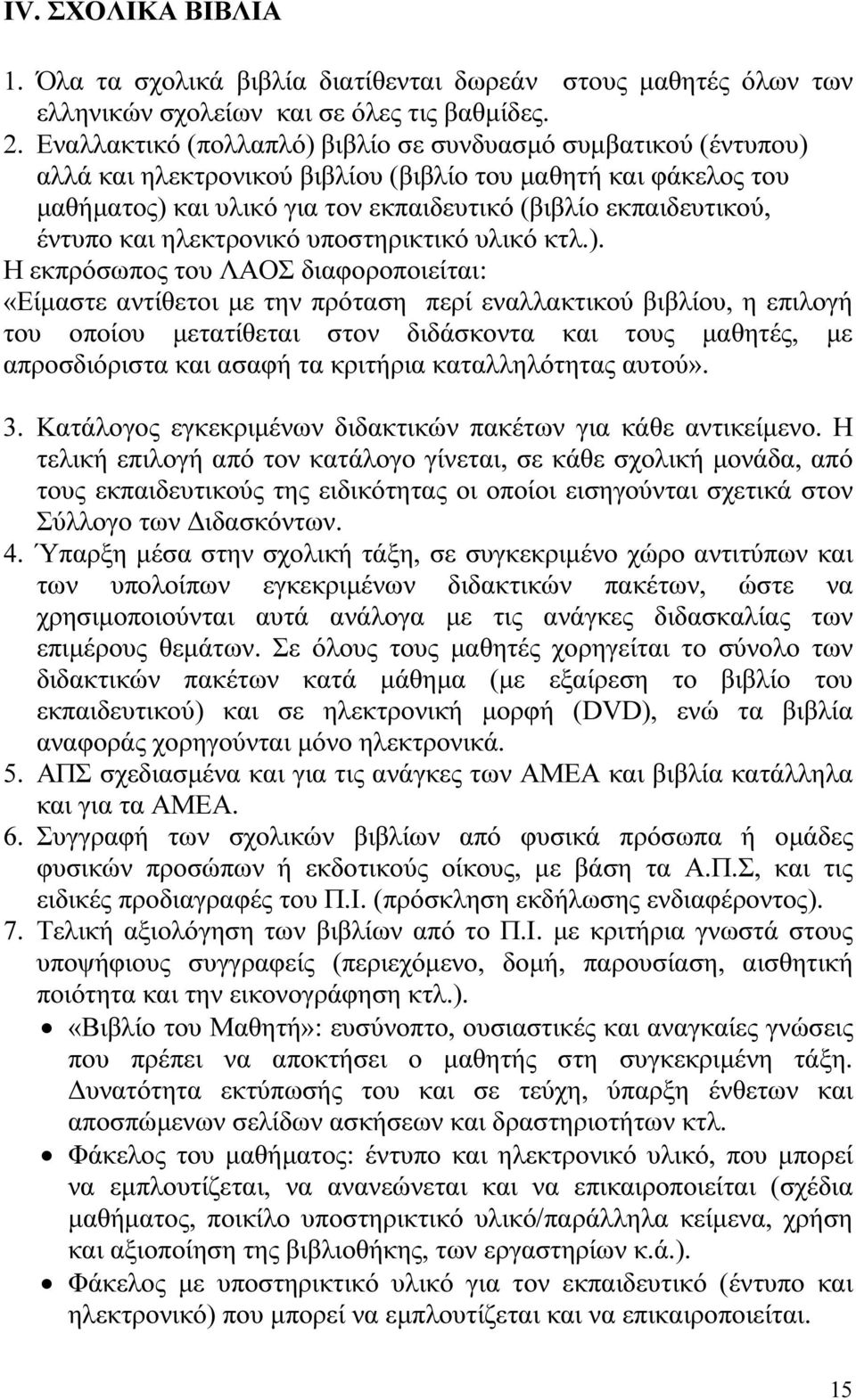 IV. ΣΧΟΛΙΚΑ ΒΙΒΛΙΑ

1. Όλα τα σχολικά βιβλία διατίθενται δωρεάν στους μαθητές όλων των ελληνικών σχολείων και σε όλες τις βαθμίδες.

2. Εναλλακτικό (πολλαπλό) βιβλίο σε συνδυασμό συμβατικού (έντυπου) αλλά και ηλεκτρονικού βιβλίου (βιβλίο του μαθητή και φάκελος του μαθήματος) και υλικό για τον εκπαιδευτικό (βιβλίο εκπαιδευτικού, έντυπο και ηλεκτρονικό υποστηρικτικό υλικό κτλ.).

Η εκπρόσωπος του ΛΑΟΣ διαφοροποιείται: «Είμαστε αντίθετοι με την πρόταση περί εναλλακτικού βιβλίου, η επιλογή του οποίου μετατίθεται στον διδάσκοντα και τους μαθητές, με απροσδιόριστα και ασαφή τα κριτήρια καταλληλότητας αυτού».

3. Κατάλογος εγκεκριμένων διδακτικών πακέτων για κάθε αντικείμενο. Η τελική επιλογή από τον κατάλογο γίνεται, σε κάθε σχολική μονάδα, από τους εκπαιδευτικούς της ειδικότητας οι οποίοι εισηγούνται σχετικά στον Σύλλογο των Διδασκόντων.

4. Ύπαρξη μέσα στην σχολική τάξη, σε συγκεκριμένο χώρο αντιτύπων και των υπολοίπων εγκεκριμένων διδακτικών πακέτων, ώστε να χρησιμοποιούνται αυτά ανάλογα με τις ανάγκες διδασκαλίας των επιμέρους θεμάτων. Σε όλους τους μαθητές χορηγείται το σύνολο των διδακτικών πακέτων κατά μάθημα (με εξαίρεση το βιβλίο του εκπαιδευτικού) και σε ηλεκτρονική μορφή (DVD), ενώ τα βιβλία αναφοράς χορηγούνται μόνο ηλεκτρονικά.

5. ΑΠΣ σχεδιασμένα και για τις ανάγκες των ΑΜΕΑ και βιβλία κατάλληλα και για τα ΑΜΕΑ.

6. Συγγραφή των σχολικών βιβλίων από φυσικά πρόσωπα ή ομάδες φυσικών προσώπων ή εκδοτικούς οίκους, με βάση τα Α.Π.Σ, και τις ειδικές προδιαγραφές του Π.Ι. (πρόσκληση εκδήλωσης ενδιαφέροντος).

7. Τελική αξιολόγηση των βιβλίων από το Π.Ι. με κριτήρια γνωστά στους υποψήφιους συγγραφείς (περιεχόμενο, δομή, παρουσίαση, αισθητική ποιότητα και την εικονογράφηση κτλ.).

• «Βιβλίο του Μαθητή»: ευσύνοπτο, ουσιαστικές και αναγκαίες γνώσεις που πρέπει να αποκτήσει ο μαθητής στη συγκεκριμένη τάξη. Δυνατότητα εκτύπωσής του και σε τεύχη, ύπαρξη ένθετων και αποσπώμενων σελίδων ασκήσεων και δραστηριοτήτων κτλ.

• Φάκελος του μαθήματος: έντυπο και ηλεκτρονικό υλικό, που μπορεί να εμπλουτίζεται, να ανανεώνεται και να επικαιροποιείται (σχέδια μαθήματος, ποικίλο υποστηρικτικό υλικό/παράλληλα κείμενα, χρήση και αξιοποίηση της βιβλιοθήκης, των εργαστηρίων κ.ά.).

• Φάκελος με υποστηρικτικό υλικό για τον εκπαιδευτικό (έντυπο και ηλεκτρονικό) που μπορεί να εμπλουτίζεται και να επικαιροποιείται.

15